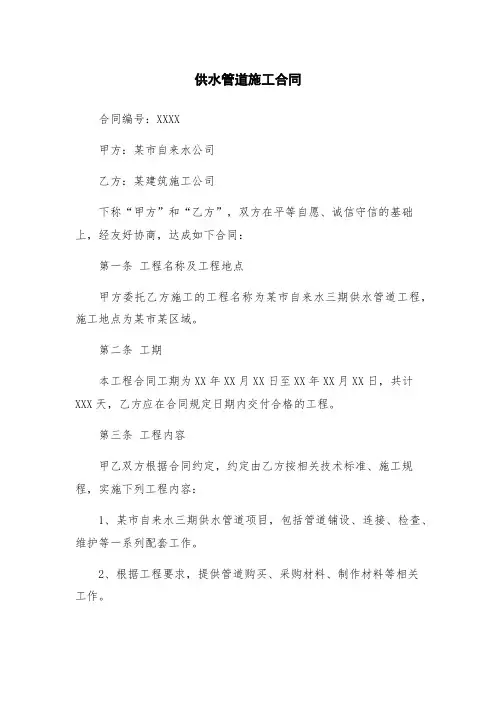 供水管道施工合同

合同编号：XXXX

甲方：某市自来水公司

乙方：某建筑施工公司

下称“甲方”和“乙方”，双方在平等自愿、诚信守信的基础上，经友好协商，达成如下合同：

第一条 工程名称及工程地点

甲方委托乙方施工的工程名称为某市自来水三期供水管道工程，施工地点为某市某区域。

第二条 工期

本工程合同工期为XX年XX月XX日至XX年XX月XX日，共计XXX天，乙方应在合同规定日期内交付合格的工程。

第三条 工程内容

甲乙双方根据合同约定，约定由乙方按相关技术标准、施工规程，实施下列工程内容：

1、某市自来水三期供水管道项目，包括管道铺设、连接、检查、维护等一系列配套工作。

2、根据工程要求，提供管道购买、采购材料、制作材料等相关工作。